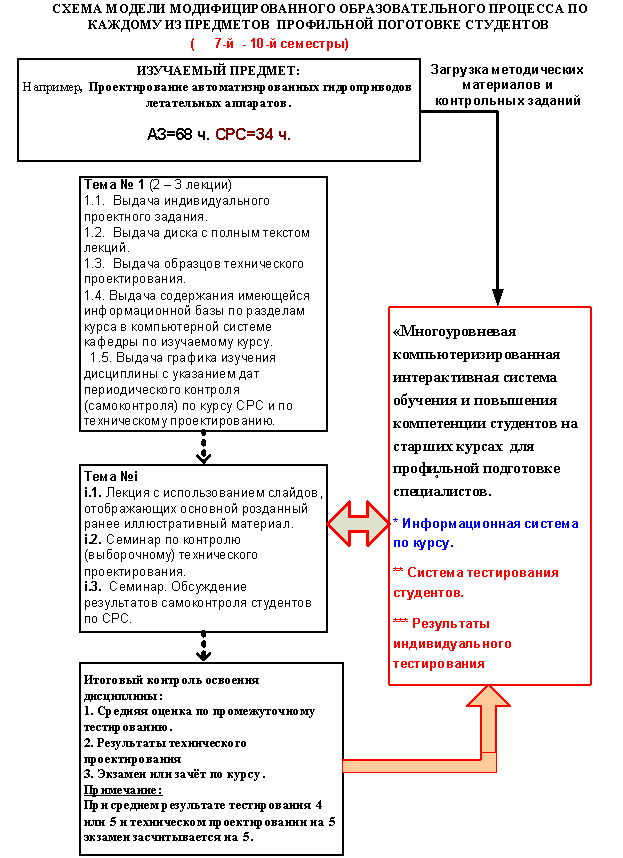 СХЕМА МОДЕЛИ МОДИФИЦИРОВАННОГО ОБРАЗОВАТЕЛЬНОГО ПРОЦЕССА ПО КАЖДОМУ ИЗ ПРЕДМЕТОВ ПРОФИЛЬНОЙ ПОГОТОВКЕ СТУДЕНТОВ
( 7-й - 10-й семестры)

ИЗУЧАЕМЫЙ ПРЕДМЕТ:
Например, Проектирование автоматизированных гидроприводов летательных аппаратов.
АЗ=68 ч. СРС=34 ч.

Загрузка методических материалов и контрольных заданий

Тема № 1 (2 – 3 лекции)
1.1. Выдача индивидуального проектного задания.
1.2. Выдача диска с полным текстом лекций.
1.3. Выдача образцов технического проектирования.
1.4. Выдача содержания имеющейся информационной базы по разделам курса в компьютерной системе кафедры по изучаемому курсу.
1.5. Выдача графика изучения дисциплины с указанием дат периодического контроля (самоконтроля) по курсу СРС и по техническому проектированию.

Тема №i
i.1. Лекция с использованием слайдов, отображающих основной розданный ранее иллюстративный материал.
i.2. Семинар по контролю (выборочному) технического проектирования.
i.3. Семинар. Обсуждение результатов самоконтроля студентов по СРС.

Итоговый контроль освоения дисциплины:
1. Средняя оценка по промежуточному тестированию.
2. Результаты технического проектирования
3. Экзамен или зачёт по курсу.
Примечание:
При среднем результате тестирования 4 или 5 и техническом проектировании на 5 экзамен засчитывается на 5.

«Многоуровневая компьютеризированная интерактивная система обучения и повышения компетенции студентов на старших курсах для профильной подготовке специалистов.

* Информационная система по курсу.

** Система тестирования студентов.

*** Результаты индивидуального тестирования